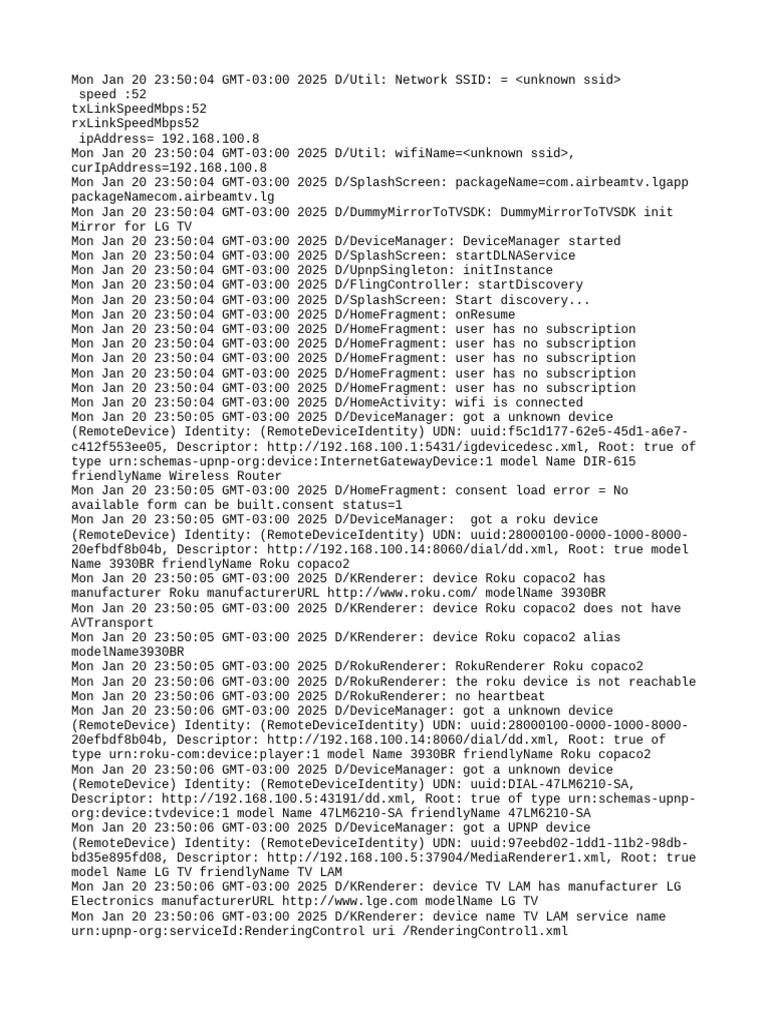 Mon Jan 20 23:50:04 GMT-03:00 2025 D/Util: Network SSID: = <unknown ssid>
 speed :52
txLinkSpeedMbps:52
rxLinkSpeedMbps52
 ipAddress= 192.168.100.8
Mon Jan 20 23:50:04 GMT-03:00 2025 D/Util: wifiName=<unknown ssid>, curIpAddress=192.168.100.8
Mon Jan 20 23:50:04 GMT-03:00 2025 D/SplashScreen: packageName=com.airbeamtv.lgapp packageNamecom.airbeamtv.lg
Mon Jan 20 23:50:04 GMT-03:00 2025 D/DummyMirrorToTVSDK: DummyMirrorToTVSDK init Mirror for LG TV
Mon Jan 20 23:50:04 GMT-03:00 2025 D/DeviceManager: DeviceManager started
Mon Jan 20 23:50:04 GMT-03:00 2025 D/SplashScreen: startDLNAService
Mon Jan 20 23:50:04 GMT-03:00 2025 D/UpnpSingleton: initInstance
Mon Jan 20 23:50:04 GMT-03:00 2025 D/FlingController: startDiscovery
Mon Jan 20 23:50:04 GMT-03:00 2025 D/SplashScreen: Start discovery...
Mon Jan 20 23:50:04 GMT-03:00 2025 D/HomeFragment: onResume
Mon Jan 20 23:50:04 GMT-03:00 2025 D/HomeFragment: user has no subscription
Mon Jan 20 23:50:04 GMT-03:00 2025 D/HomeFragment: user has no subscription
Mon Jan 20 23:50:04 GMT-03:00 2025 D/HomeFragment: user has no subscription
Mon Jan 20 23:50:04 GMT-03:00 2025 D/HomeFragment: user has no subscription
Mon Jan 20 23:50:04 GMT-03:00 2025 D/HomeFragment: user has no subscription
Mon Jan 20 23:50:04 GMT-03:00 2025 D/HomeActivity: wifi is connected
Mon Jan 20 23:50:05 GMT-03:00 2025 D/DeviceManager: got a unknown device (RemoteDevice) Identity: (RemoteDeviceIdentity) UDN: uuid:f5c1d177-62e5-45d1-a6e7-c412f553ee05, Descriptor: http://192.168.100.1:5431/igdevicedesc.xml, Root: true of type urn:schemas-upnp-org:device:InternetGatewayDevice:1 model Name DIR-615 friendlyName Wireless Router
Mon Jan 20 23:50:05 GMT-03:00 2025 D/HomeFragment: consent load error = No available form can be built.consent status=1
Mon Jan 20 23:50:05 GMT-03:00 2025 D/DeviceManager:  got a roku device (RemoteDevice) Identity: (RemoteDeviceIdentity) UDN: uuid:28000100-0000-1000-8000-20efbdf8b04b, Descriptor: http://192.168.100.14:8060/dial/dd.xml, Root: true model Name 3930BR friendlyName Roku copaco2
Mon Jan 20 23:50:05 GMT-03:00 2025 D/KRenderer: device Roku copaco2 has manufacturer Roku manufacturerURL http://www.roku.com/ modelName 3930BR
Mon Jan 20 23:50:05 GMT-03:00 2025 D/KRenderer: device Roku copaco2 does not have AVTransport
Mon Jan 20 23:50:05 GMT-03:00 2025 D/KRenderer: device Roku copaco2 alias modelName3930BR
Mon Jan 20 23:50:05 GMT-03:00 2025 D/RokuRenderer: RokuRenderer Roku copaco2
Mon Jan 20 23:50:06 GMT-03:00 2025 D/RokuRenderer: the roku device is not reachable
Mon Jan 20 23:50:06 GMT-03:00 2025 D/RokuRenderer: no heartbeat
Mon Jan 20 23:50:06 GMT-03:00 2025 D/DeviceManager: got a unknown device (RemoteDevice) Identity: (RemoteDeviceIdentity) UDN: uuid:28000100-0000-1000-8000-20efbdf8b04b, Descriptor: http://192.168.100.14:8060/dial/dd.xml, Root: true of type urn:roku-com:device:player:1 model Name 3930BR friendlyName Roku copaco2
Mon Jan 20 23:50:06 GMT-03:00 2025 D/DeviceManager: got a unknown device (RemoteDevice) Identity: (RemoteDeviceIdentity) UDN: uuid:DIAL-47LM6210-SA, Descriptor: http://192.168.100.5:43191/dd.xml, Root: true of type urn:schemas-upnp-org:device:tvdevice:1 model Name 47LM6210-SA friendlyName 47LM6210-SA
Mon Jan 20 23:50:06 GMT-03:00 2025 D/DeviceManager: got a UPNP device (RemoteDevice) Identity: (RemoteDeviceIdentity) UDN: uuid:97eebd02-1dd1-11b2-98db-bd35e895fd08, Descriptor: http://192.168.100.5:37904/MediaRenderer1.xml, Root: true model Name LG TV friendlyName TV LAM
Mon Jan 20 23:50:06 GMT-03:00 2025 D/KRenderer: device TV LAM has manufacturer LG Electronics manufacturerURL http://www.lge.com modelName LG TV
Mon Jan 20 23:50:06 GMT-03:00 2025 D/KRenderer: device name TV LAM service name urn:upnp-org:serviceId:RenderingControl uri /RenderingControl1.xml